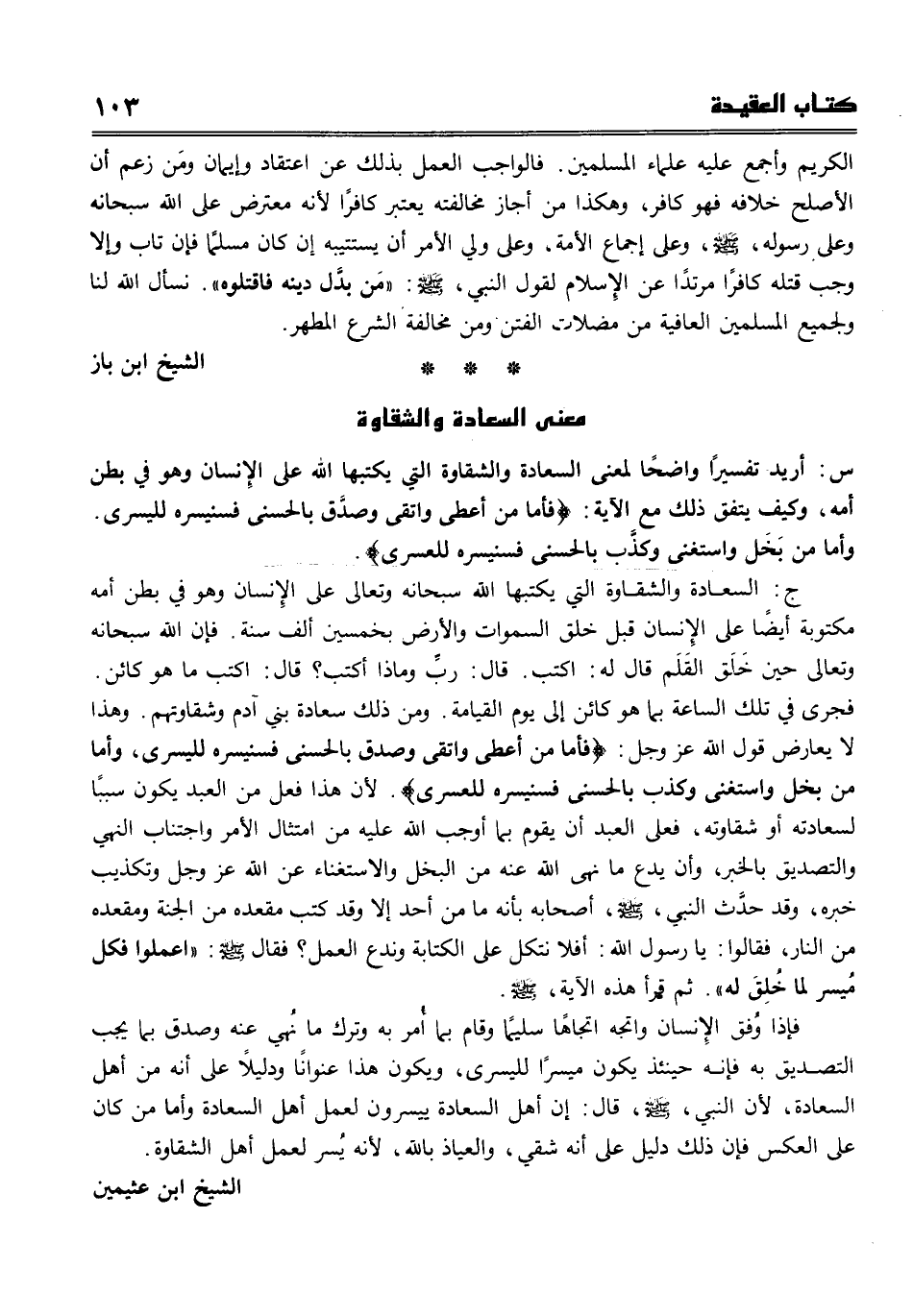 كتاب العقيدة ١٠٣

الكريم وأجمع عليه علماء المسلمين. فالواجب العمل بذلك عن اعتقاد وإيمان ومَن زعم أن الأصلح خلافه فهو كافر، وهكذا من أجاز مخالفته يعتبر كافرًا لأنه معترض على الله سبحانه وعلى رسوله، ﷺ، وعلى إجماع الأمة، وعلى ولي الأمر أن يستتيبه إن كان مسلمًا فإن تاب وإلا وجب قتله كافرًا مرتدًا عن الإسلام لقول النبي، ﷺ: «مَن بدَّل دينه فاقتلوه». نسأل الله لنا ولجميع المسلمين العافية من مضلات الفتن ومن مخالفة الشرع المطهر.

الشيخ ابن باز

* * *

معنى السعادة والشقاوة

س: أريد تفسيرًا واضحًا لمعنى السعادة والشقاوة التي يكتبها الله على الإنسان وهو في بطن أمه، وكيف يتفق ذلك مع الآية: ﴿فأما من أعطى واتقى وصدَّق بالحسنى فسنيسره لليسرى. وأما من بَخل واستغنى وكذَّب بالحسنى فسنيسره للعسرى﴾.

ج: السعادة والشقاوة التي يكتبها الله سبحانه وتعالى على الإنسان وهو في بطن أمه مكتوبة أيضًا على الإنسان قبل خلق السموات والأرض بخمسين ألف سنة. فإن الله سبحانه وتعالى حين خَلَق القَلَم قال له: اكتب. قال: ربِّ وماذا أكتب؟ قال: اكتب ما هو كائن. فجرى في تلك الساعة بما هو كائن إلى يوم القيامة. ومن ذلك سعادة بني آدم وشقاوتهم. وهذا لا يعارض قول الله عز وجل: ﴿فأما من أعطى واتقى وصدق بالحسنى فسنيسره لليسرى، وأما من بخل واستغنى وكذب بالحسنى فسنيسره للعسرى﴾. لأن هذا فعل من العبد يكون سببًا لسعادته أو شقاوته، فعلى العبد أن يقوم بما أوجب الله عليه من امتثال الأمر واجتناب النهي والتصديق بالخبر، وأن يدع ما نهى الله عنه من البخل والاستغناء عن الله عز وجل وتكذيب خبره، وقد حدَّث النبي، ﷺ، أصحابه بأنه ما من أحد إلا وقد كتب مقعده من الجنة ومقعده من النار، فقالوا: يا رسول الله: أفلا نتكل على الكتابة وندع العمل؟ فقال ﷺ: «اعملوا فكل مُيسر لما خُلِقَ له». ثم قرأ هذه الآية، ﷺ.

فإذا وُفق الإنسان واتجه اتجاهًا سليمًا وقام بما أُمر به وترك ما نُهي عنه وصدق بما يجب التصديق به فإنه حينئذ يكون ميسرًا لليسرى، ويكون هذا عنوانًا ودليلًا على أنه من أهل السعادة، لأن النبي، ﷺ، قال: إن أهل السعادة ييسرون لعمل أهل السعادة وأما من كان على العكس فإن ذلك دليل على أنه شقي، والعياذ بالله، لأنه يُسر لعمل أهل الشقاوة.

الشيخ ابن عثيمين